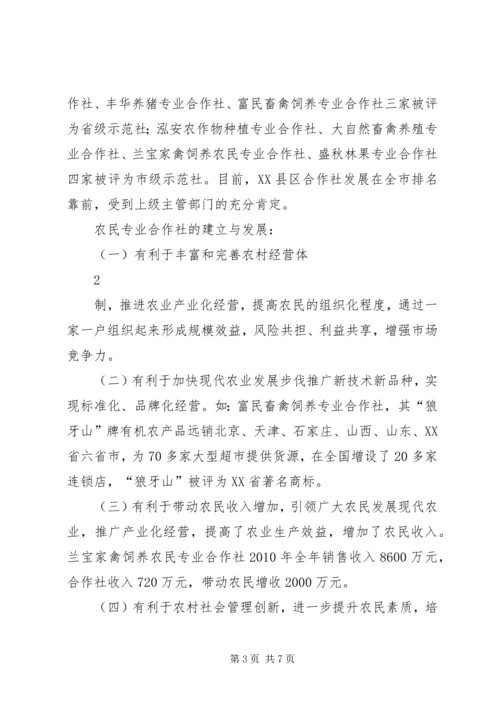 作社、丰华养猪专业合作社、富民畜禽饲养专业合作社三家被评为省级示范社；泓安农作物种植专业合作社、大自然畜禽养殖专业合作社、兰宝家禽饲养农民专业合作社、盛秋林果专业合作社四家被评为市级示范社。目前，XX县区合作社发展在全市排名靠前，受到上级主管部门的充分肯定。

农民专业合作社的建立与发展：

（一）有利于丰富和完善农村经营体

2

制，推进农业产业化经营，提高农民的组织化程度，通过一家一户组织起来形成规模效益，风险共担、利益共享，增强市场竞争力。

（二）有利于加快现代农业发展步伐推广新技术新品种，实现标准化、品牌化经营。如：富民畜禽饲养专业合作社，其“狼牙山”牌有机农产品远销北京、天津、石家庄、山西、山东、XX省六省市，为70多家大型超市提供货源，在全国增设了20多家连锁店，“狼牙山”被评为XX省著名商标。

（三）有利于带动农民收入增加，引领广大农民发展现代农业，推广产业化经营，提高了农业生产效益，增加了农民收入。兰宝家禽饲养农民专业合作社2010年全年销售收入8600万元，合作社收入720万元，带动农民增收2000万元。

（四）有利于农村社会管理创新，进一步提升农民素质，培

第3页 共7页